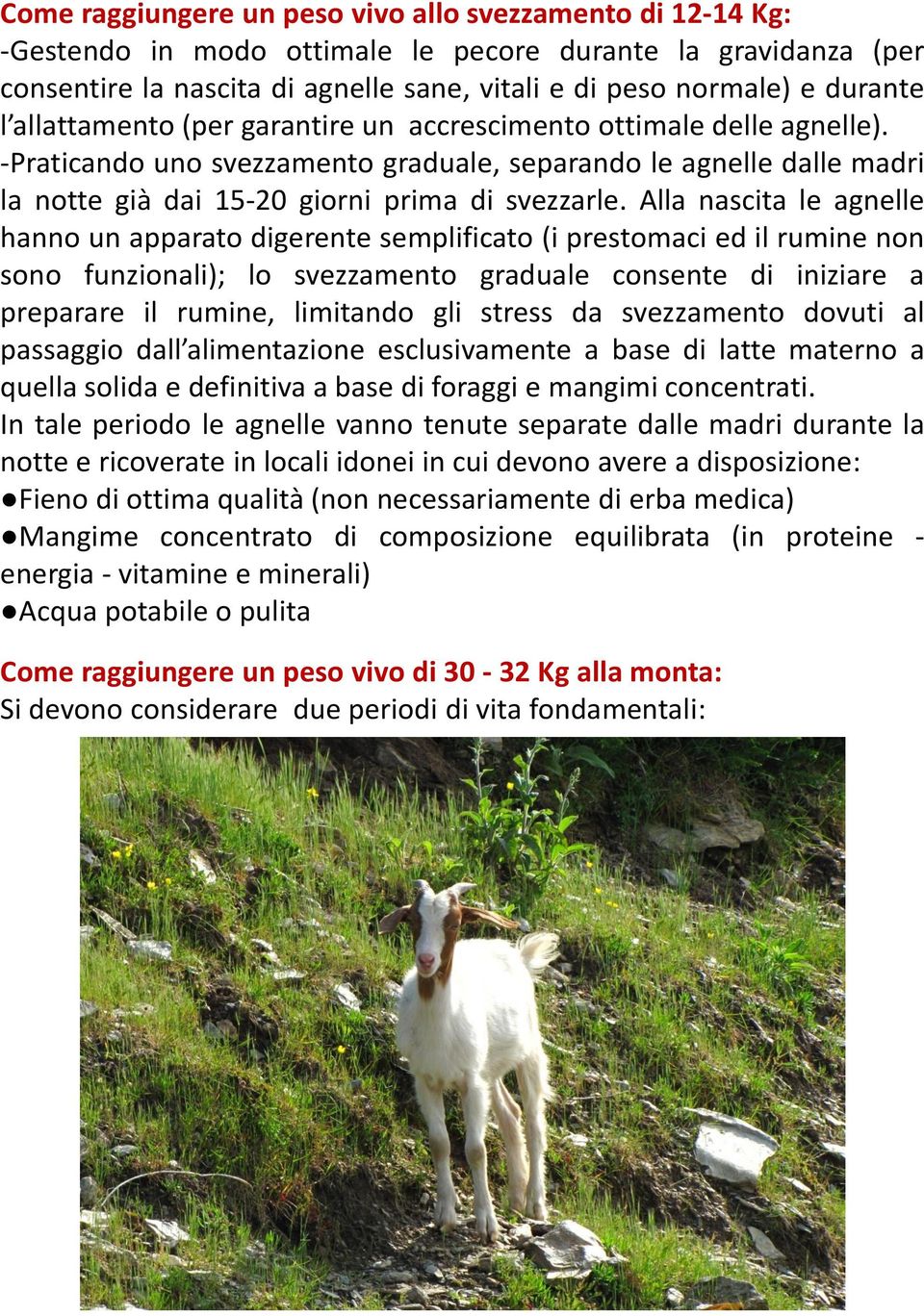 Come raggiungere un peso vivo allo svezzamento di 12-14 Kg:
-Gestendo in modo ottimale le pecore durante la gravidanza (per consentire la nascita di agnelle sane, vitali e di peso normale) e durante l'allattamento (per garantire un accrescimento ottimale delle agnelle).
-Praticando uno svezzamento graduale, separando le agnelle dalle madri la notte già dai 15-20 giorni prima di svezzarle. Alla nascita le agnelle hanno un apparato digerente semplificato (i prestomaci ed il rumine non sono funzionali); lo svezzamento graduale consente di iniziare a preparare il rumine, limitando gli stress da svezzamento dovuti al passaggio dall'alimentazione esclusivamente a base di latte materno a quella solida e definitiva a base di foraggi e mangimi concentrati.
In tale periodo le agnelle vanno tenute separate dalle madri durante la notte e ricoverate in locali idonei in cui devono avere a disposizione:
●Fieno di ottima qualità (non necessariamente di erba medica)
●Mangime concentrato di composizione equilibrata (in proteine - energia - vitamine e minerali)
●Acqua potabile o pulita

Come raggiungere un peso vivo di 30 - 32 Kg alla monta:
Si devono considerare due periodi di vita fondamentali: